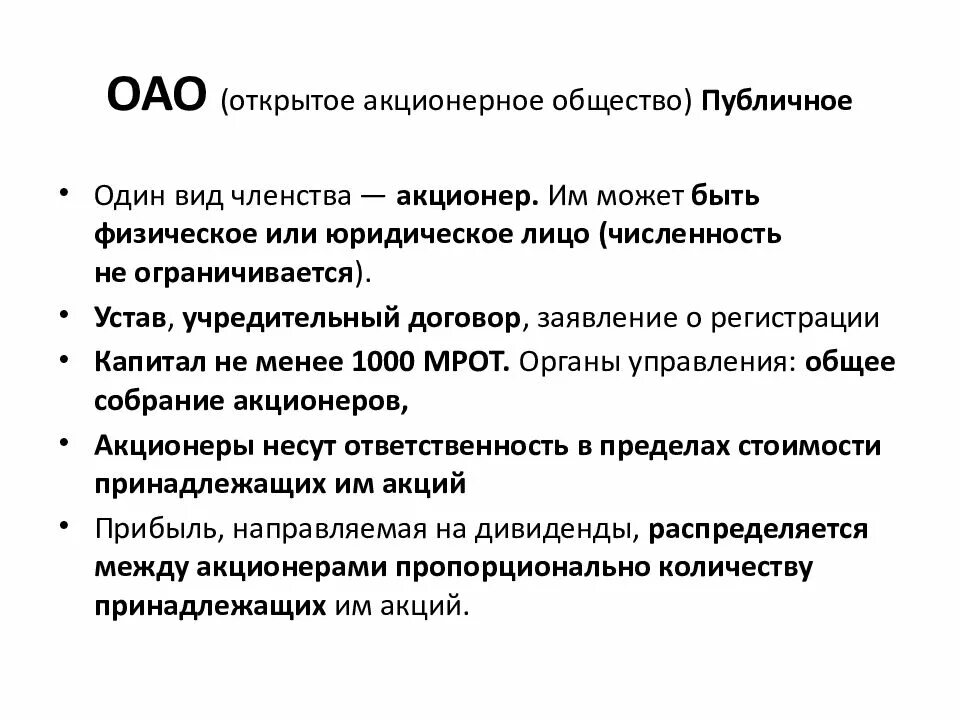 ОАО (открытое акционерное общество) Публичное

• Один вид членства — акционер. Им может быть физическое или юридическое лицо (численность не ограничивается).
• Устав, учредительный договор, заявление о регистрации
• Капитал не менее 1000 МРОТ. Органы управления: общее собрание акционеров,
• Акционеры несут ответственность в пределах стоимости принадлежащих им акций
• Прибыль, направляемая на дивиденды, распределяется между акционерами пропорционально количеству принадлежащих им акций.